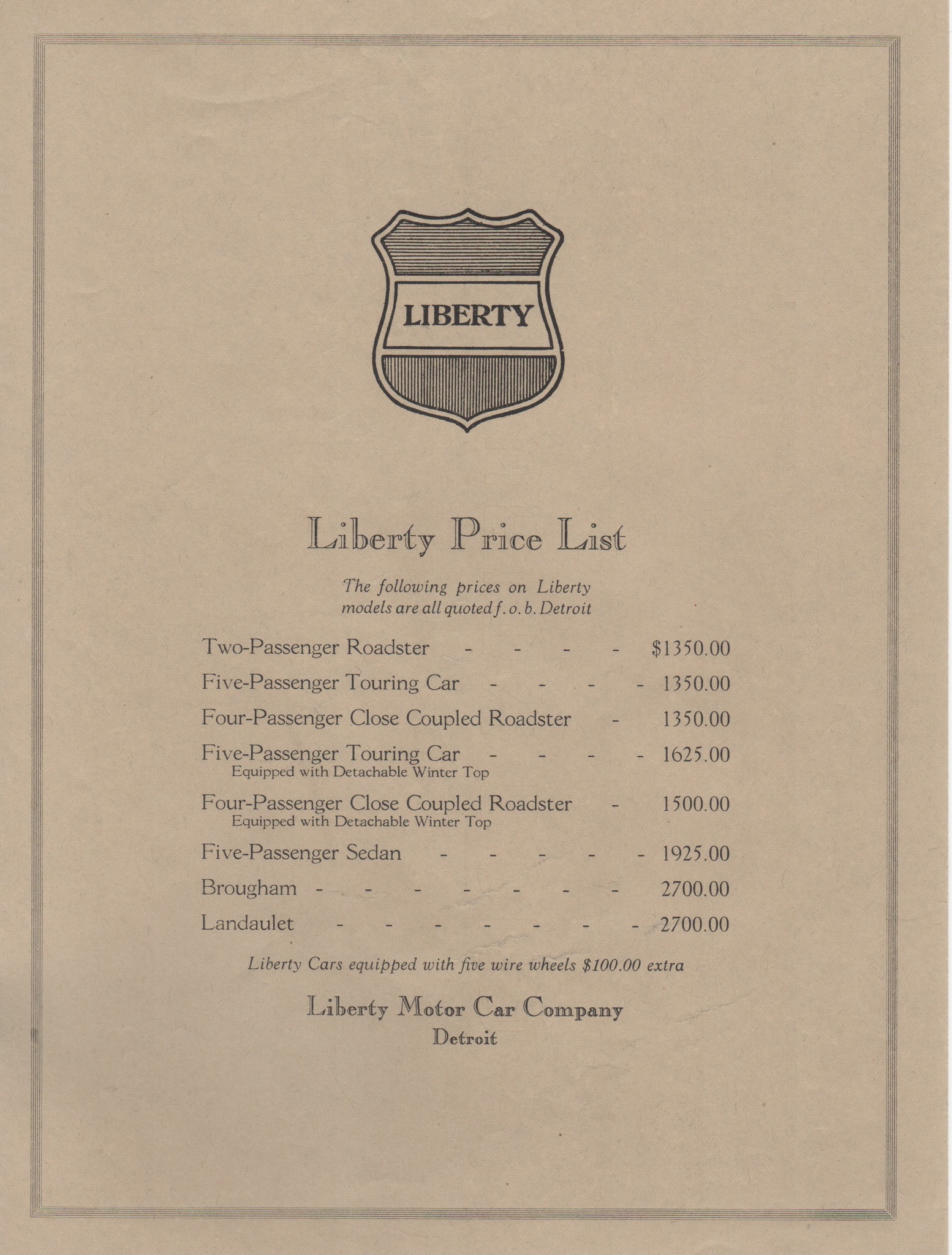 LIBERTY

Liberty Price List

The following prices on Liberty models are all quoted f. o. b. Detroit

Two-Passenger Roadster - - - - $1350.00

Five-Passenger Touring Car - - - - 1350.00

Four-Passenger Close Coupled Roadster - 1350.00

Five-Passenger Touring Car - - - - 1625.00
Equipped with Detachable Winter Top

Four-Passenger Close Coupled Roadster - 1500.00
Equipped with Detachable Winter Top

Five-Passenger Sedan - - - - - 1925.00

Brougham - - - - - - - 2700.00

Landaulet - - - - - - - 2700.00

Liberty Cars equipped with five wire wheels $100.00 extra

Liberty Motor Car Company
Detroit